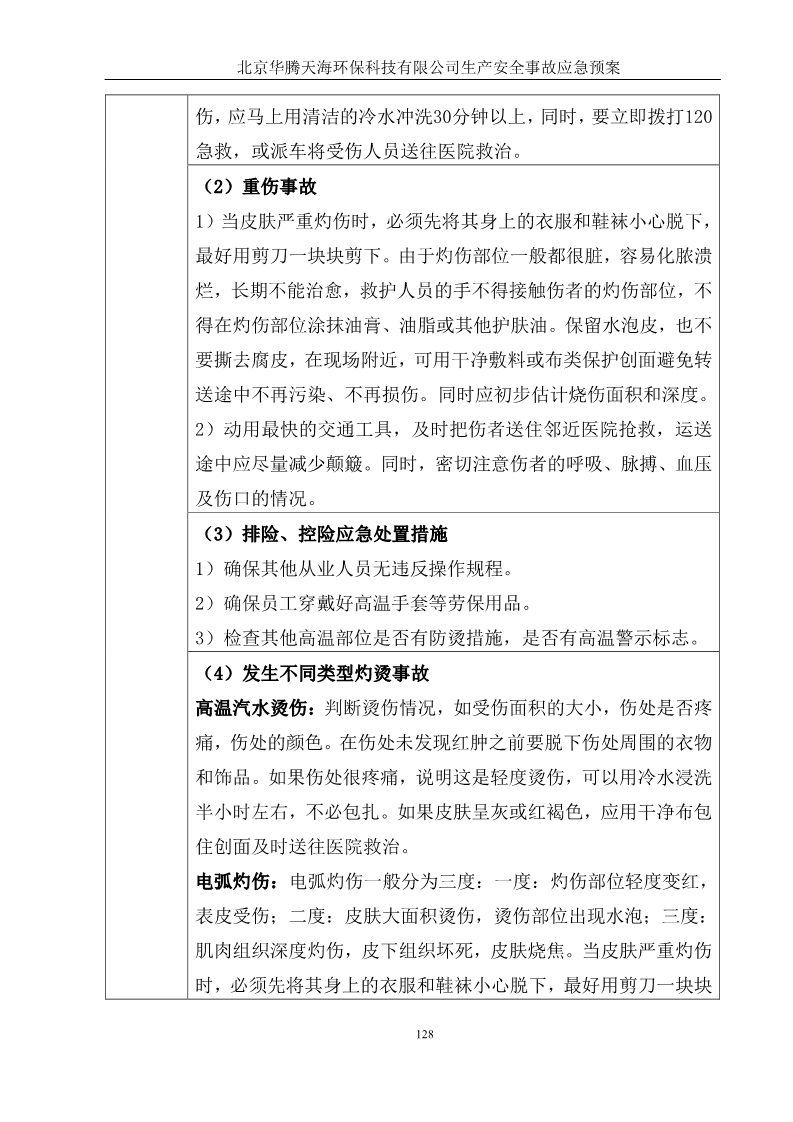 北京华腾天海环保科技有限公司生产安全事故应急预案

伤，应马上用清洁的冷水冲洗30分钟以上，同时，要立即拨打120急救，或派车将受伤人员送往医院救治。

（2）重伤事故

1）当皮肤严重灼伤时，必须先将其身上的衣服和鞋袜小心脱下，最好用剪刀一块块剪下。由于灼伤部位一般都很脏，容易化脓溃烂，长期不能治愈，救护人员的手不得接触伤者的灼伤部位，不得在灼伤部位涂抹油膏、油脂或其他护肤油。保留水泡皮，也不要撕去腐皮，在现场附近，可用干净敷料或布类保护创面避免转送途中不再污染、不再损伤。同时应初步估计烧伤面积和深度。

2）动用最快的交通工具，及时把伤者送住邻近医院抢救，运送途中应尽量减少颠簸。同时，密切注意伤者的呼吸、脉搏、血压及伤口的情况。

（3）排险、控险应急处置措施

1）确保其他从业人员无违反操作规程。

2）确保员工穿戴好高温手套等劳保用品。

3）检查其他高温部位是否有防烫措施，是否有高温警示标志。

（4）发生不同类型灼烫事故

高温汽水烫伤：判断烫伤情况，如受伤面积的大小，伤处是否疼痛，伤处的颜色。在伤处未发现红肿之前要脱下伤处周围的衣物和饰品。如果伤处很疼痛，说明这是轻度烫伤，可以用冷水浸洗半小时左右，不必包扎。如果皮肤呈灰或红褐色，应用干净布包住创面及时送往医院救治。

电弧灼伤：电弧灼伤一般分为三度：一度：灼伤部位轻度变红，表皮受伤；二度：皮肤大面积烫伤，烫伤部位出现水泡；三度：肌肉组织深度灼伤，皮下组织坏死，皮肤烧焦。当皮肤严重灼伤时，必须先将其身上的衣服和鞋袜小心脱下，最好用剪刀一块块

128